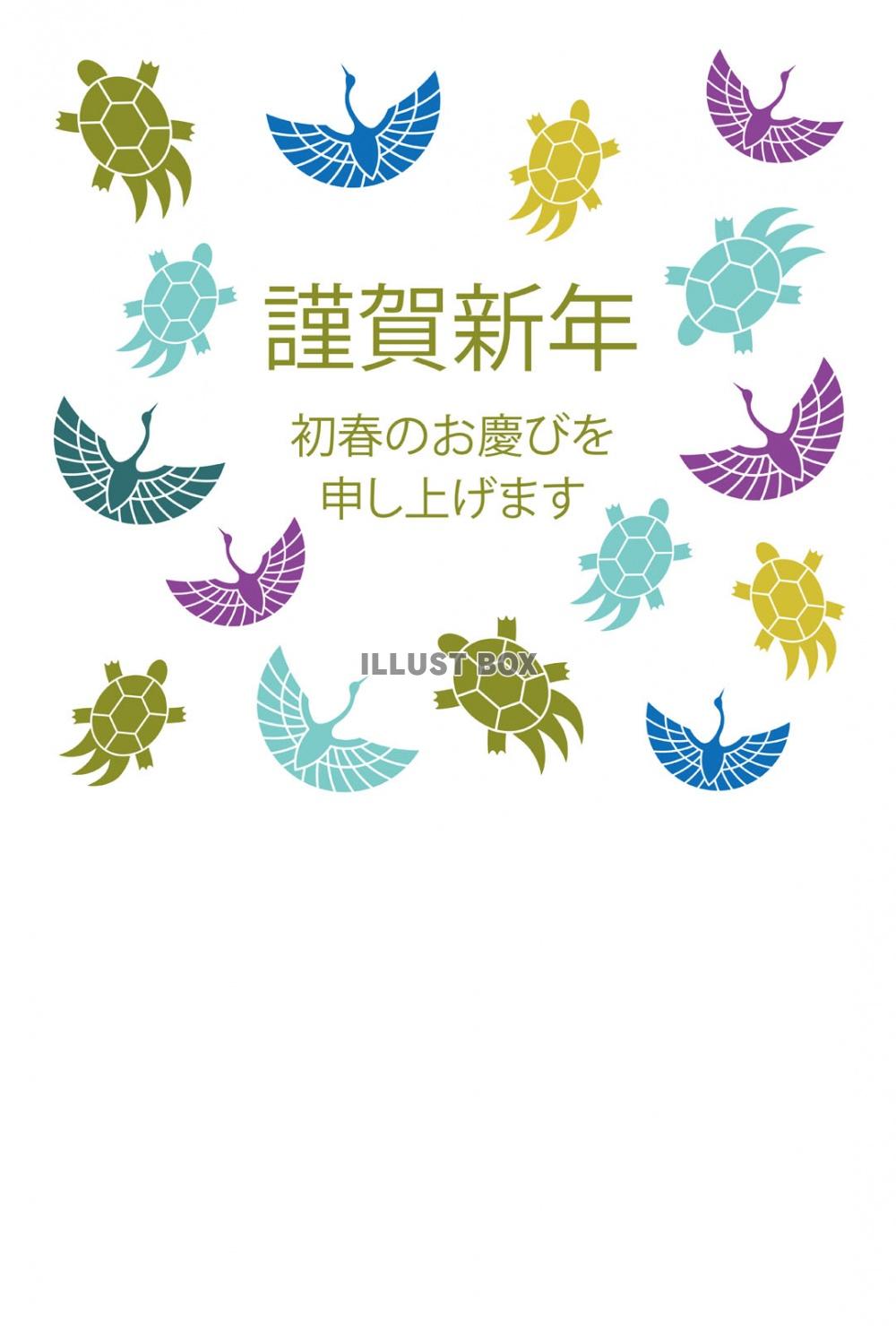 謹賀新年

初春のお慶びを
申し上げます

ILLUST BOX